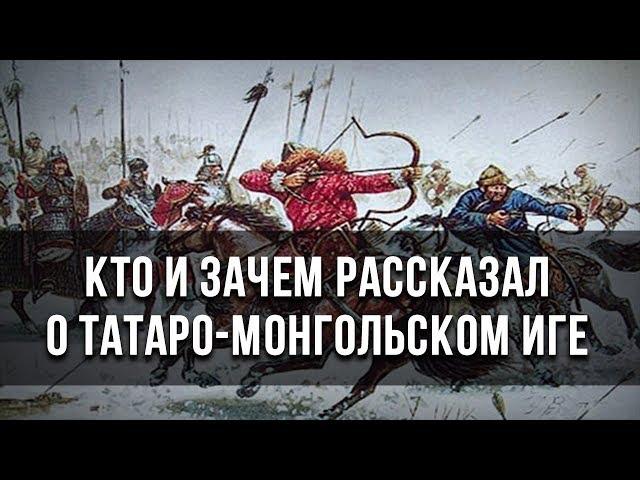 КТО И ЗАЧЕМ РАССКАЗАЛ О ТАТАРО-МОНГОЛЬСКОМ ИГЕ